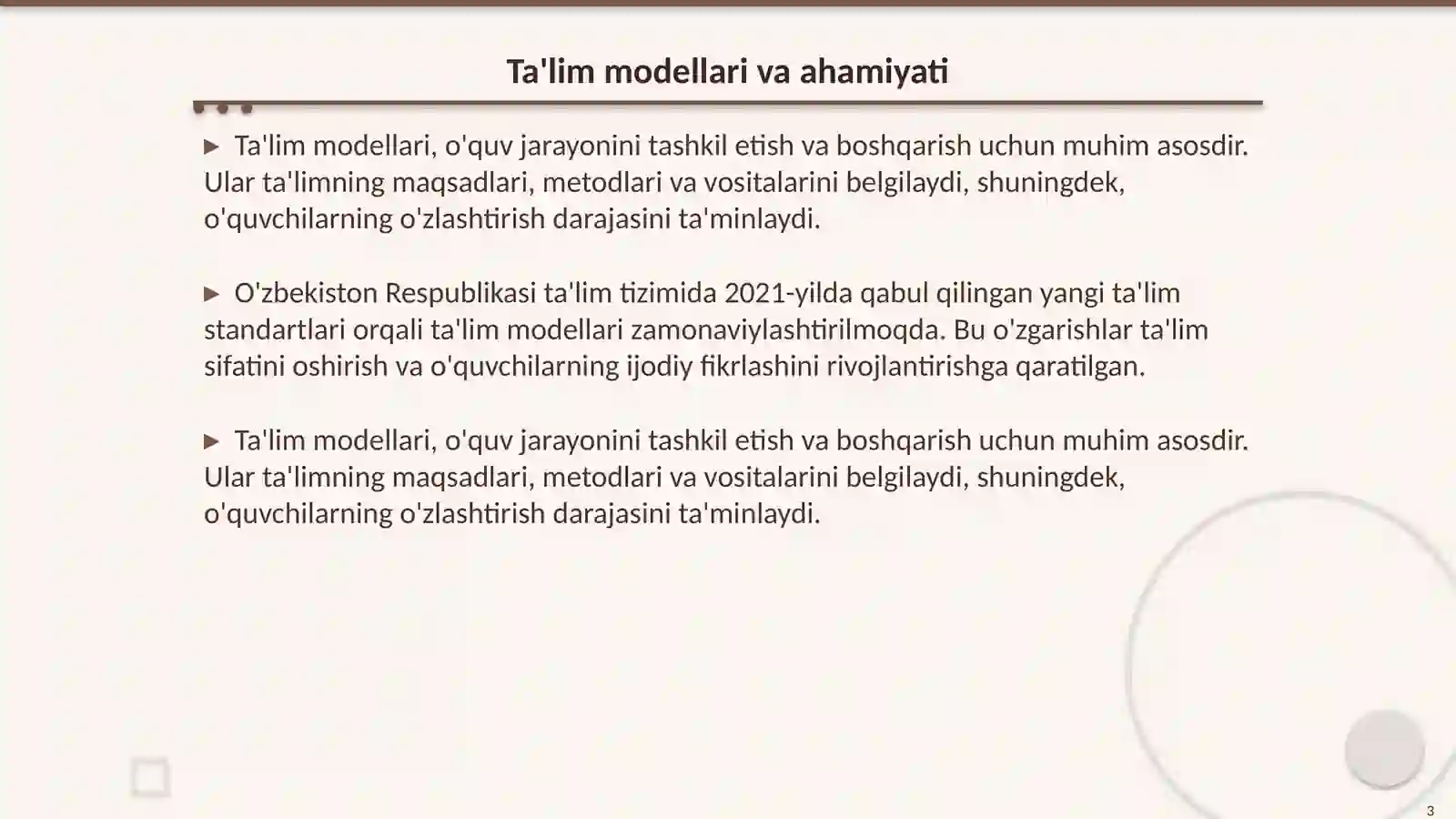 Ta'lim modellari va ahamiyati

▶ Ta'lim modellari, o'quv jarayonini tashkil etish va boshqarish uchun muhim asosdir. Ular ta'limning maqsadlari, metodlari va vositalarini belgilaydi, shuningdek, o'quvchilarning o'zlashtirish darajasini ta'minlaydi.

▶ O'zbekiston Respublikasi ta'lim tizimida 2021-yilda qabul qilingan yangi ta'lim standartlari orqali ta'lim modellari zamonaviylashtirilmoqda. Bu o'zgarishlar ta'lim sifatini oshirish va o'quvchilarning ijodiy fikrlashini rivojlantirishga qaratilgan.

▶ Ta'lim modellari, o'quv jarayonini tashkil etish va boshqarish uchun muhim asosdir. Ular ta'limning maqsadlari, metodlari va vositalarini belgilaydi, shuningdek, o'quvchilarning o'zlashtirish darajasini ta'minlaydi.

3